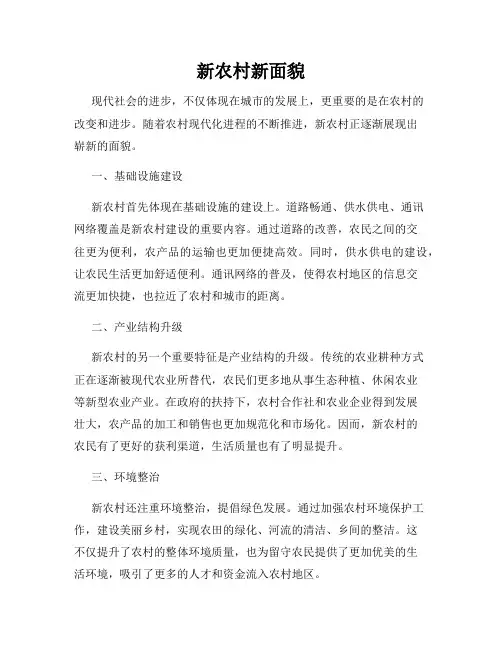 新农村新面貌

现代社会的进步，不仅体现在城市的发展上，更重要的是在农村的改变和进步。随着农村现代化进程的不断推进，新农村正逐渐展现出崭新的面貌。

一、基础设施建设

新农村首先体现在基础设施的建设上。道路畅通、供水供电、通讯网络覆盖是新农村建设的重要内容。通过道路的改善，农民之间的交往更为便利，农产品的运输也更加便捷高效。同时，供水供电的建设，让农民生活更加舒适便利。通讯网络的普及，使得农村地区的信息交流更加快捷，也拉近了农村和城市的距离。

二、产业结构升级

新农村的另一个重要特征是产业结构的升级。传统的农业耕种方式正在逐渐被现代农业所替代，农民们更多地从事生态种植、休闲农业等新型农业产业。在政府的扶持下，农村合作社和农业企业得到发展壮大，农产品的加工和销售也更加规范化和市场化。因而，新农村的农民有了更好的获利渠道，生活质量也有了明显提升。

三、环境整治

新农村还注重环境整治，提倡绿色发展。通过加强农村环境保护工作，建设美丽乡村，实现农田的绿化、河流的清洁、乡间的整洁。这不仅提升了农村的整体环境质量，也为留守农民提供了更加优美的生活环境，吸引了更多的人才和资金流入农村地区。